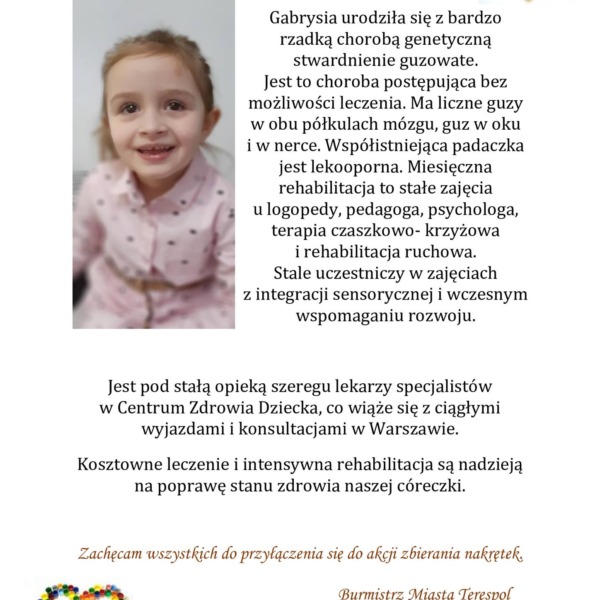 Gabrysia urodziła się z bardzo rzadką chorobą genetyczną stwardnienie guzowate. Jest to choroba postępująca bez możliwości leczenia. Ma liczne guzy w obu półkulach mózgu, guz w oku i w nerce. Współistniejąca padaczka jest lekooporna. Miesięczna rehabilitacja to stałe zajęcia u logopedy, pedagoga, psychologa, terapia czaszkowo- krzyżowa i rehabilitacja ruchowa. Stale uczestniczy w zajęciach z integracji sensorycznej i wczesnym wspomaganiu rozwoju.

Jest pod stałą opieką szeregu lekarzy specjalistów w Centrum Zdrowia Dziecka, co wiąże się z ciągłymi wyjazdami i konsultacjami w Warszawie.

Kosztowne leczenie i intensywna rehabilitacja są nadzieją na poprawę stanu zdrowia naszej córeczki.

Zachęcam wszystkich do przyłączenia się do akcji zbierania nakrętek.

Burmistrz Miasta Terespol